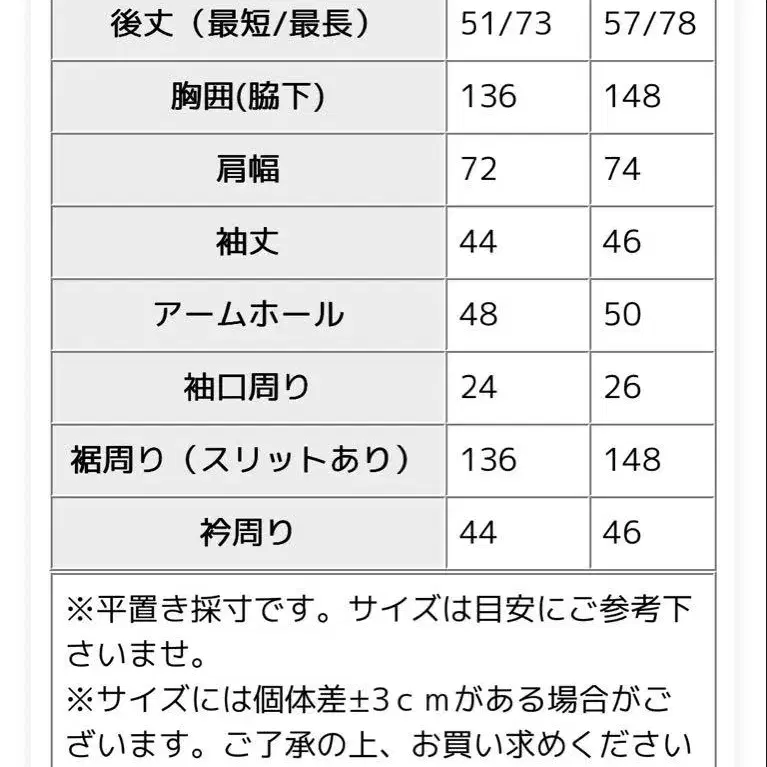 | 後丈（最短/最長） | 51/73 | 57/78 |
|---|---|---|
| 胸囲(脇下) | 136 | 148 |
| 肩幅 | 72 | 74 |
| 袖丈 | 44 | 46 |
| アームホール | 48 | 50 |
| 袖口周り | 24 | 26 |
| 裾周り（スリットあり） | 136 | 148 |
| 衿周り | 44 | 46 |

※平置き採寸です。サイズは目安にご参考下さいませ。
※サイズには個体差±3ｃｍがある場合がございます。ご了承の上、お買い求めください